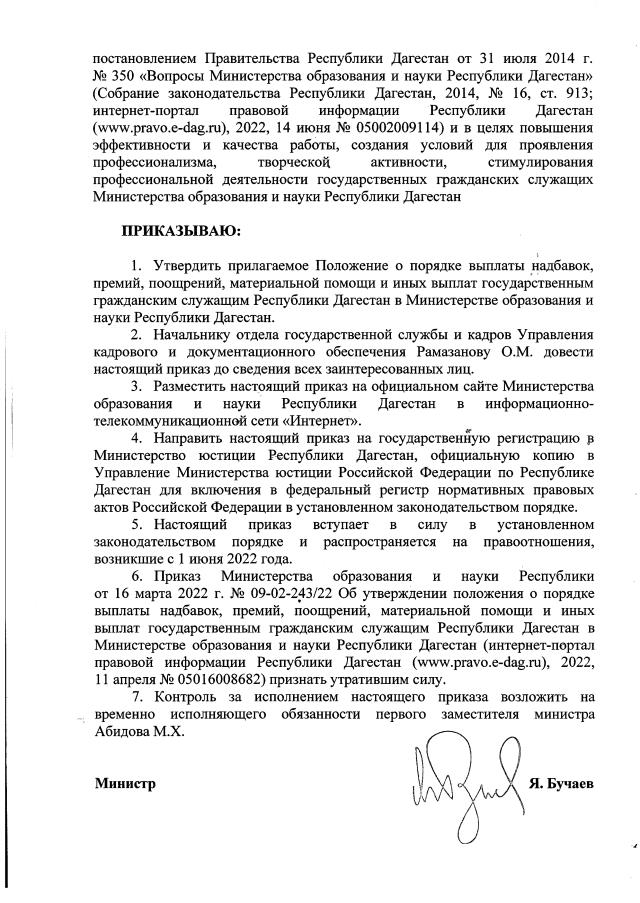 постановлением Правительства Республики Дагестан от 31 июля 2014 г. № 350 «Вопросы Министерства образования и науки Республики Дагестан» (Собрание законодательства Республики Дагестан, 2014, № 16, ст. 913; интернет-портал правовой информации Республики Дагестан (www.pravo.e-dag.ru), 2022, 14 июня № 05002009114) и в целях повышения эффективности и качества работы, создания условий для проявления профессионализма, творческой активности, стимулирования профессиональной деятельности государственных гражданских служащих Министерства образования и науки Республики Дагестан

ПРИКАЗЫВАЮ:

1. Утвердить прилагаемое Положение о порядке выплаты надбавок, премий, поощрений, материальной помощи и иных выплат государственным гражданским служащим Республики Дагестан в Министерстве образования и науки Республики Дагестан.

2. Начальнику отдела государственной службы и кадров Управления кадрового и документационного обеспечения Рамазанову О.М. довести настоящий приказ до сведения всех заинтересованных лиц.

3. Разместить настоящий приказ на официальном сайте Министерства образования и науки Республики Дагестан в информационно-телекоммуникационной сети «Интернет».

4. Направить настоящий приказ на государственную регистрацию в Министерство юстиции Республики Дагестан, официальную копию в Управление Министерства юстиции Российской Федерации по Республике Дагестан для включения в федеральный регистр нормативных правовых актов Российской Федерации в установленном законодательством порядке.

5. Настоящий приказ вступает в силу в установленном законодательством порядке и распространяется на правоотношения, возникшие с 1 июня 2022 года.

6. Приказ Министерства образования и науки Республики от 16 марта 2022 г. № 09-02-243/22 Об утверждении положения о порядке выплаты надбавок, премий, поощрений, материальной помощи и иных выплат государственным гражданским служащим Республики Дагестан в Министерстве образования и науки Республики Дагестан (интернет-портал правовой информации Республики Дагестан (www.pravo.e-dag.ru), 2022, 11 апреля № 05016008682) признать утратившим силу.

7. Контроль за исполнением настоящего приказа возложить на временно исполняющего обязанности первого заместителя министра Абидова М.Х.

Министр Я. Бучаев